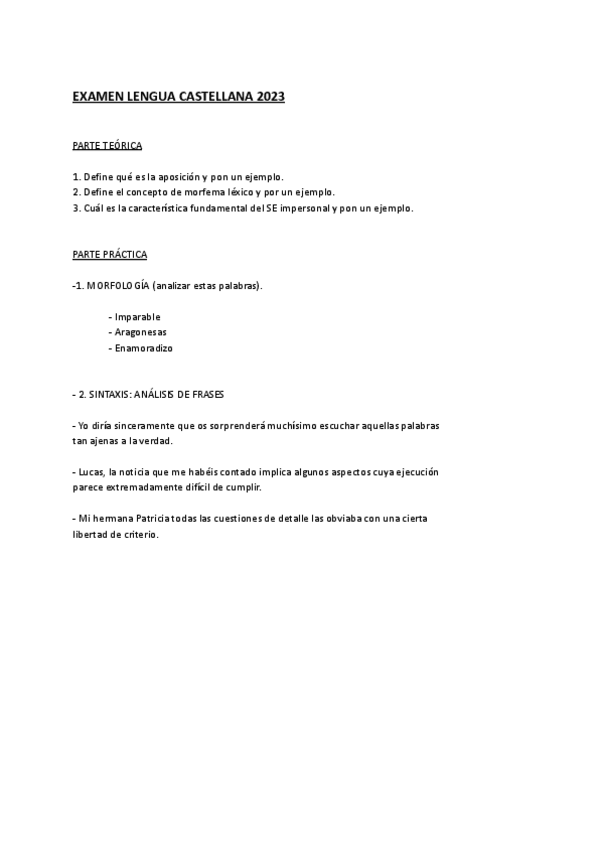 EXAMEN LENGUA CASTELLANA 2023

PARTE TEÓRICA

1. Define qué es la aposición y pon un ejemplo.
2. Define el concepto de morfema léxico y por un ejemplo.
3. Cuál es la característica fundamental del SE impersonal y pon un ejemplo.

PARTE PRÁCTICA

-1. MORFOLOGÍA (analizar estas palabras).

- Imparable
- Aragonesas
- Enamoradizo

- 2. SINTAXIS: ANÁLISIS DE FRASES

- Yo diría sinceramente que os sorprenderá muchísimo escuchar aquellas palabras tan ajenas a la verdad.

- Lucas, la noticia que me habéis contado implica algunos aspectos cuya ejecución parece extremadamente difícil de cumplir.

- Mi hermana Patricia todas las cuestiones de detalle las obviaba con una cierta libertad de criterio.